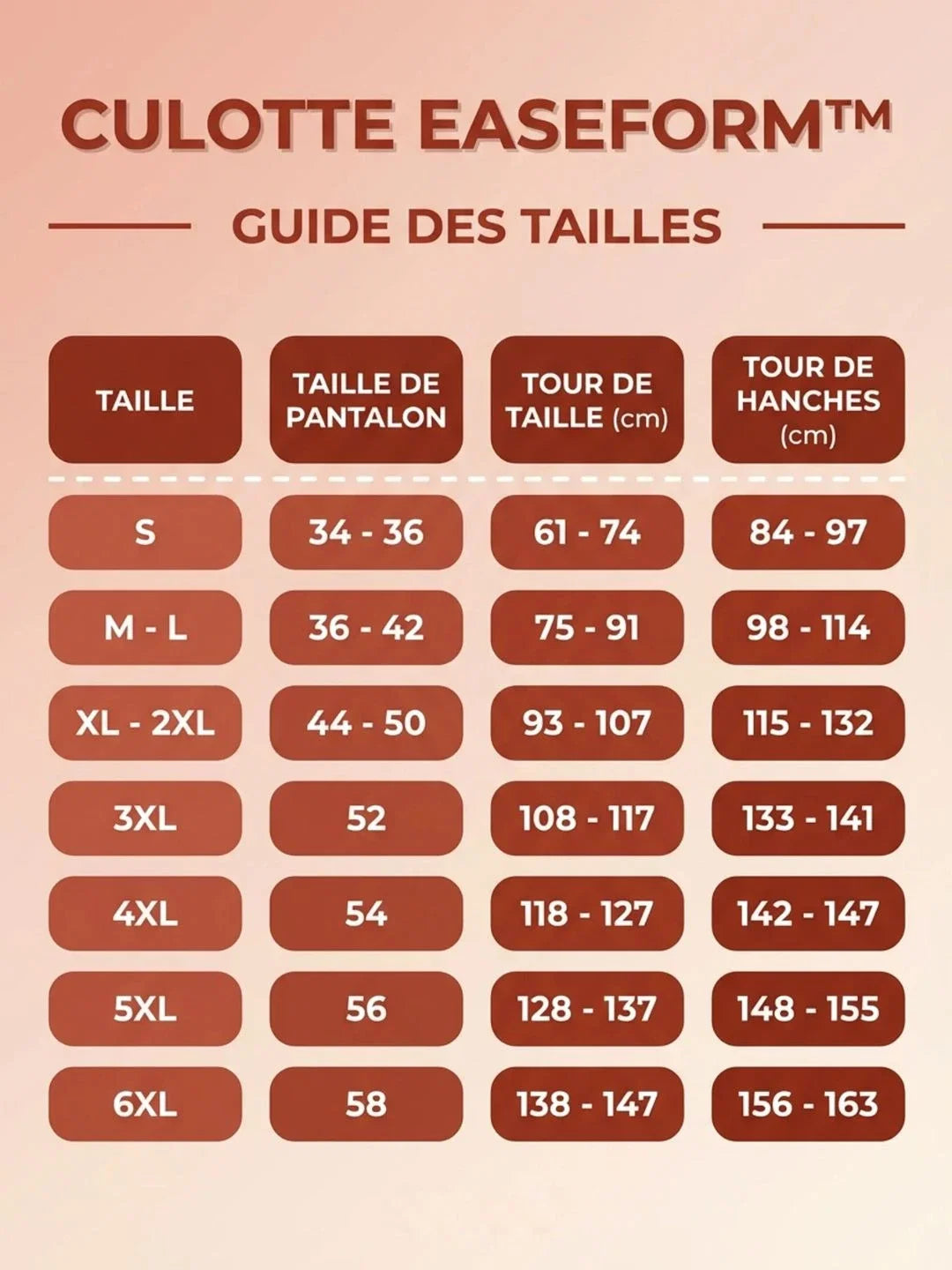 CULOTTE EASEFORM™

GUIDE DES TAILLES

| TAILLE | TAILLE DE PANTALON | TOUR DE TAILLE (cm) | TOUR DE HANCHES (cm) |
|---|---|---|---|
| S | 34 - 36 | 61 - 74 | 84 - 97 |
| M - L | 36 - 42 | 75 - 91 | 98 - 114 |
| XL - 2XL | 44 - 50 | 93 - 107 | 115 - 132 |
| 3XL | 52 | 108 - 117 | 133 - 141 |
| 4XL | 54 | 118 - 127 | 142 - 147 |
| 5XL | 56 | 128 - 137 | 148 - 155 |
| 6XL | 58 | 138 - 147 | 156 - 163 |